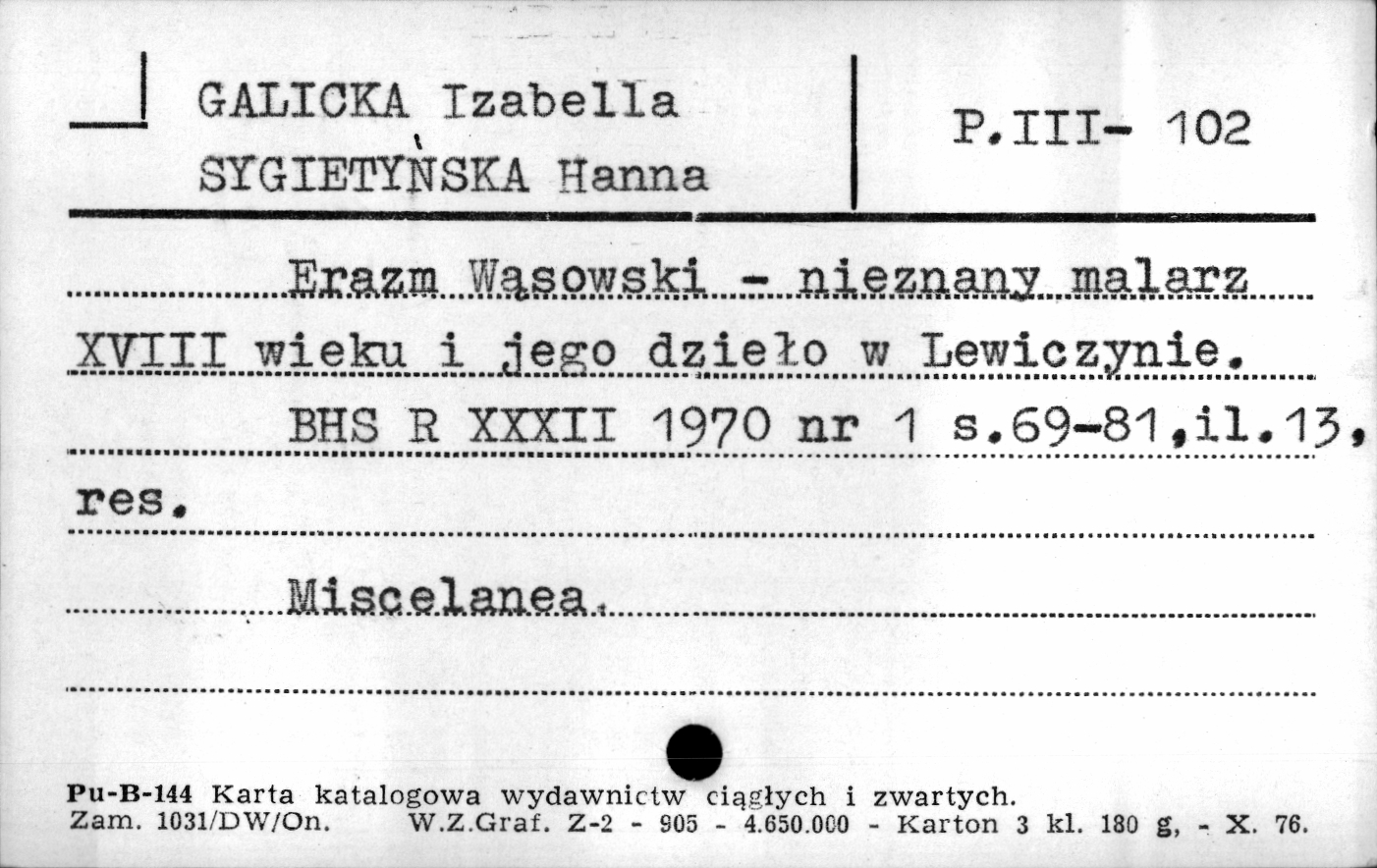 GALICKA Izabella
SYGIETYŃSKA Hanna

P.III- 102

Erazm Wąsowski - nieznany malarz XVIII wieku i jego dzieło w Lewiczynie.
BHS R XXXII 1970 nr 1 s.69-81,il.13, res.

Miscelanea.

Pu-B-144 Karta katalogowa wydawnictw ciągłych i zwartych.
Zam. 1031/DW/On. W.Z.Graf. Z-2 - 905 - 4.650.000 - Karton 3 kl. 180 g, - X. 76.